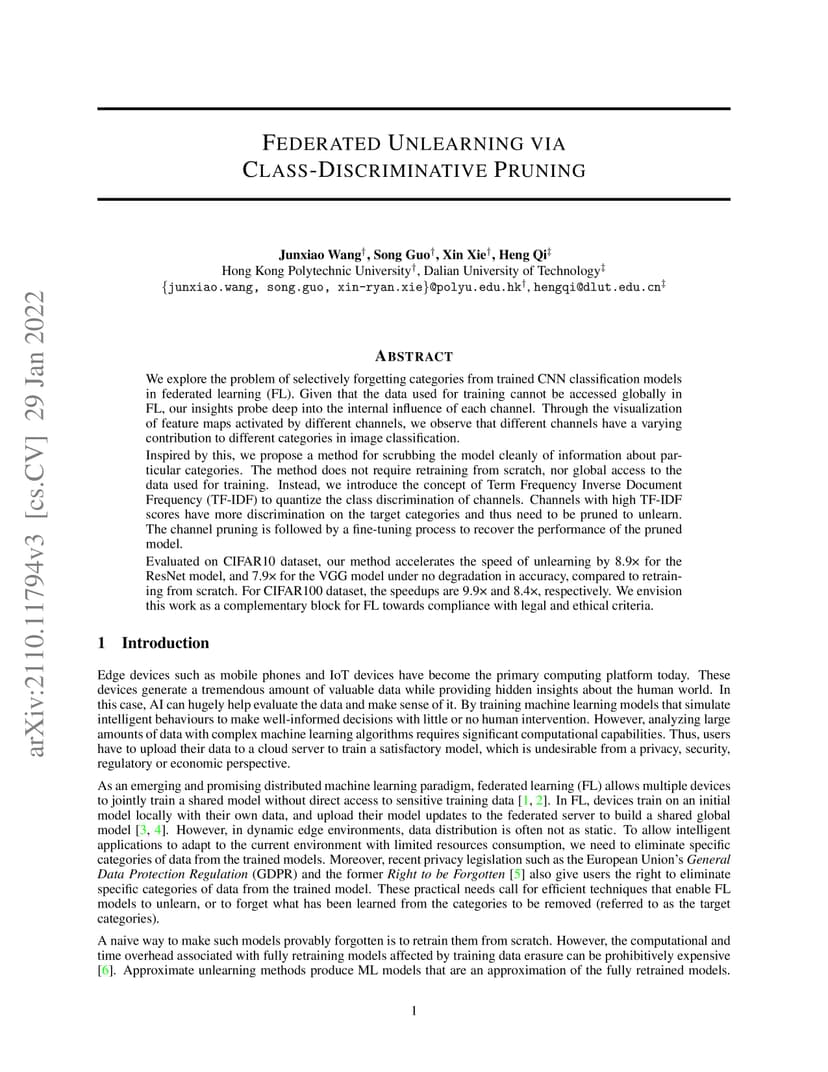 arXiv:2110.11794v3 [cs.CV] 29 Jan 2022

FEDERATED UNLEARNING VIA CLASS-DISCRIMINATIVE PRUNING

Junxiao Wang$^\dagger$, Song Guo$^\dagger$, Xin Xie$^\dagger$, Heng Qi$^\ddagger$
Hong Kong Polytechnic University$^\dagger$, Dalian University of Technology$^\ddagger$
{junxiao.wang, song.guo, xin-ryan.xie}@polyu.edu.hk$^\dagger$, hengqi@dlut.edu.cn$^\ddagger$

ABSTRACT

We explore the problem of selectively forgetting categories from trained CNN classification models in federated learning (FL). Given that the data used for training cannot be accessed globally in FL, our insights probe deep into the internal influence of each channel. Through the visualization of feature maps activated by different channels, we observe that different channels have a varying contribution to different categories in image classification.

Inspired by this, we propose a method for scrubbing the model cleanly of information about particular categories. The method does not require retraining from scratch, nor global access to the data used for training. Instead, we introduce the concept of Term Frequency Inverse Document Frequency (TF-IDF) to quantize the class discrimination of channels. Channels with high TF-IDF scores have more discrimination on the target categories and thus need to be pruned to unlearn. The channel pruning is followed by a fine-tuning process to recover the performance of the pruned model.

Evaluated on CIFAR10 dataset, our method accelerates the speed of unlearning by 8.9× for the ResNet model, and 7.9× for the VGG model under no degradation in accuracy, compared to retraining from scratch. For CIFAR100 dataset, the speedups are 9.9× and 8.4×, respectively. We envision this work as a complementary block for FL towards compliance with legal and ethical criteria.

1 Introduction

Edge devices such as mobile phones and IoT devices have become the primary computing platform today. These devices generate a tremendous amount of valuable data while providing hidden insights about the human world. In this case, AI can hugely help evaluate the data and make sense of it. By training machine learning models that simulate intelligent behaviours to make well-informed decisions with little or no human intervention. However, analyzing large amounts of data with complex machine learning algorithms requires significant computational capabilities. Thus, users have to upload their data to a cloud server to train a satisfactory model, which is undesirable from a privacy, security, regulatory or economic perspective.

As an emerging and promising distributed machine learning paradigm, federated learning (FL) allows multiple devices to jointly train a shared model without direct access to sensitive training data [1, 2]. In FL, devices train on an initial model locally with their own data, and upload their model updates to the federated server to build a shared global model [3, 4]. However, in dynamic edge environments, data distribution is often not as static. To allow intelligent applications to adapt to the current environment with limited resources consumption, we need to eliminate specific categories of data from the trained models. Moreover, recent privacy legislation such as the European Union's General Data Protection Regulation (GDPR) and the former Right to be Forgotten [5] also give users the right to eliminate specific categories of data from the trained model. These practical needs call for efficient techniques that enable FL models to unlearn, or to forget what has been learned from the categories to be removed (referred to as the target categories).

A naive way to make such models provably forgotten is to retrain them from scratch. However, the computational and time overhead associated with fully retraining models affected by training data erasure can be prohibitively expensive [6]. Approximate unlearning methods produce ML models that are an approximation of the fully retrained models.

1